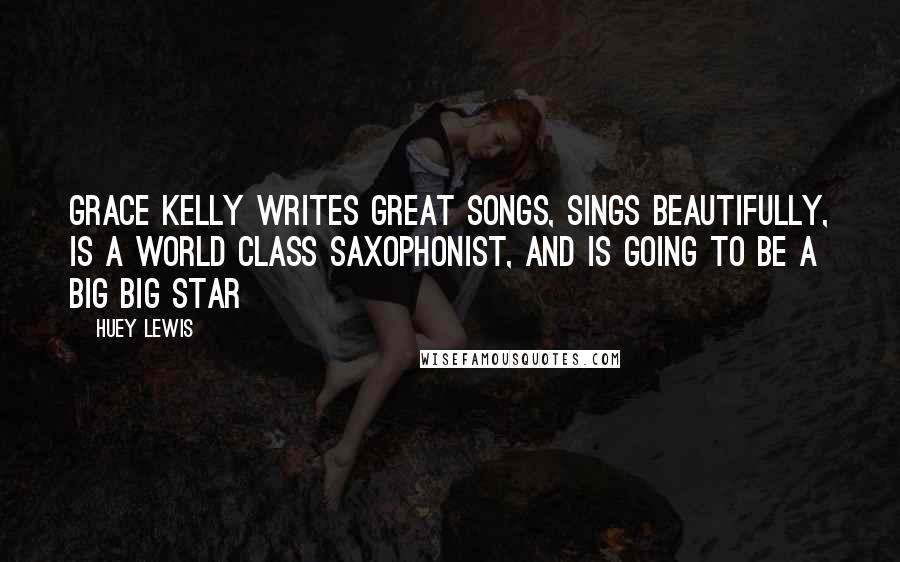 GRACE KELLY WRITES GREAT SONGS, SINGS BEAUTIFULLY, IS A WORLD CLASS SAXOPHONIST, AND IS GOING TO BE A BIG BIG STAR

HUEY LEWIS

WISEFAMOUSQUOTES.COM